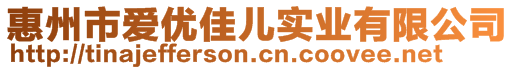 惠州市爱优佳儿实业有限公司
http://tinajefferson.cn.coovee.net